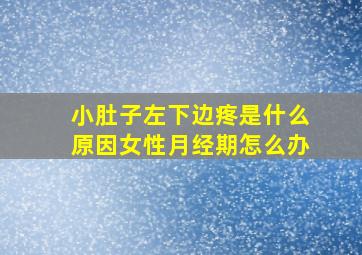 小肚子左下边疼是什么原因女性月经期怎么办